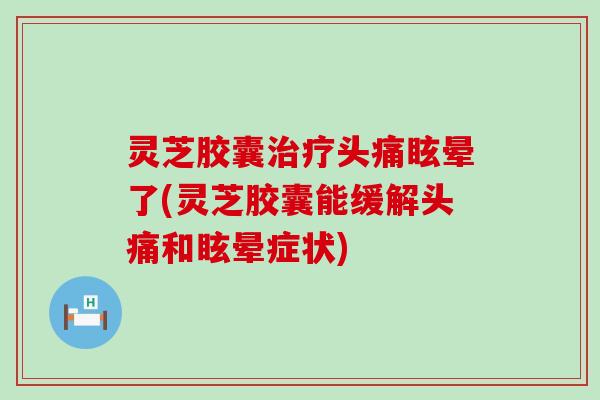 灵芝胶囊治疗头痛眩晕了(灵芝胶囊能缓解头痛和眩晕症状)

H